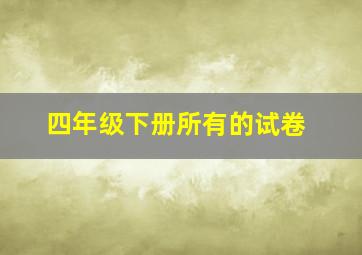 四年级下册所有的试卷